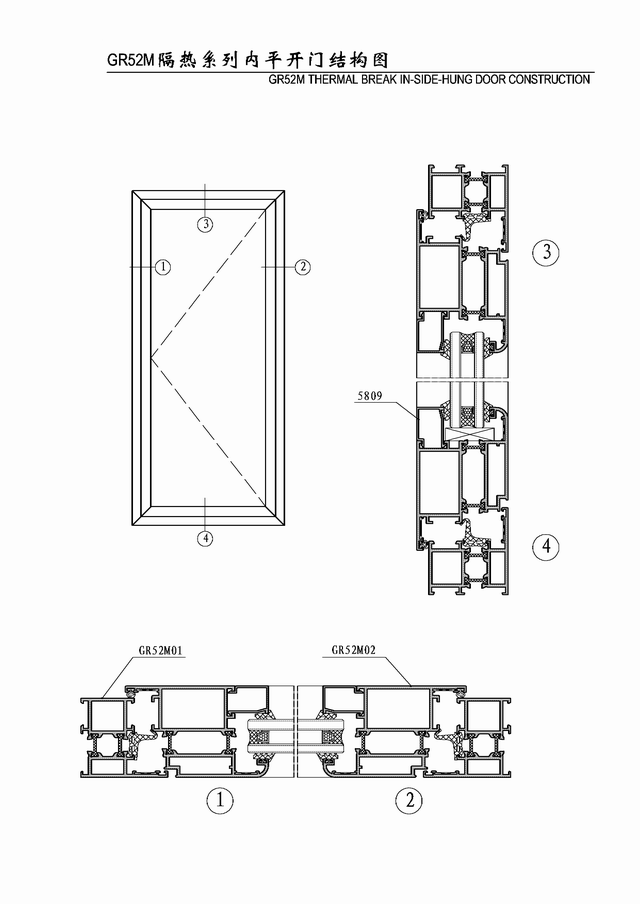 GR52M隔热系列内平开门结构图
GR52M THERMAL BREAK IN-SIDE-HUNG DOOR CONSTRUCTION

3
1
2
4

3
5809
4

GR52M01
GR52M02
1
2